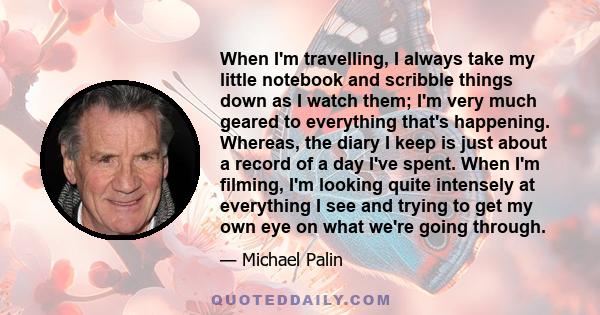 When I'm travelling, I always take my little notebook and scribble things down as I watch them; I'm very much geared to everything that's happening. Whereas, the diary I keep is just about a record of a day I've spent. When I'm filming, I'm looking quite intensely at everything I see and trying to get my own eye on what we're going through.

— Michael Palin

QUOTEDDAILY.COM